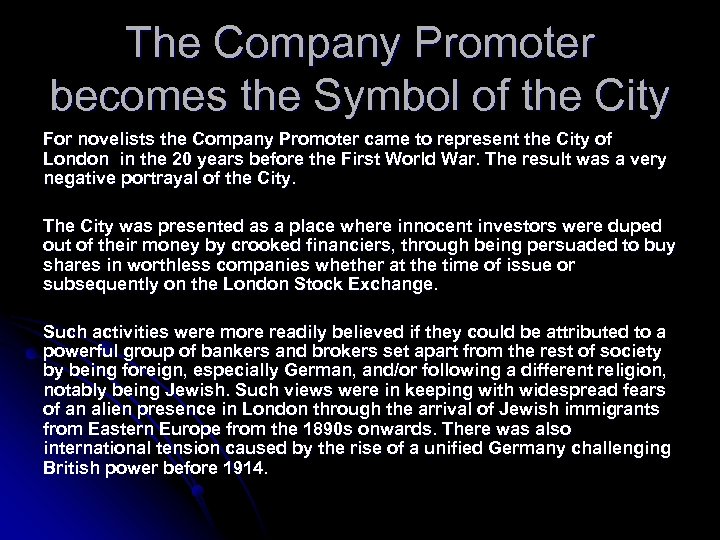 The Company Promoter becomes the Symbol of the City

For novelists the Company Promoter came to represent the City of London in the 20 years before the First World War. The result was a very negative portrayal of the City.

The City was presented as a place where innocent investors were duped out of their money by crooked financiers, through being persuaded to buy shares in worthless companies whether at the time of issue or subsequently on the London Stock Exchange.

Such activities were more readily believed if they could be attributed to a powerful group of bankers and brokers set apart from the rest of society by being foreign, especially German, and/or following a different religion, notably being Jewish. Such views were in keeping with widespread fears of an alien presence in London through the arrival of Jewish immigrants from Eastern Europe from the 1890s onwards. There was also international tension caused by the rise of a unified Germany challenging British power before 1914.